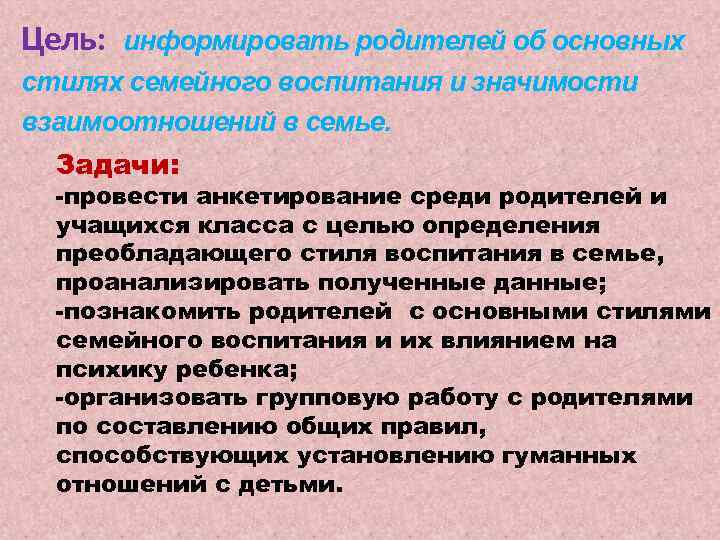 Цель: информировать родителей об основных стилях семейного воспитания и значимости взаимоотношений в семье.

Задачи:
-провести анкетирование среди родителей и учащихся класса с целью определения преобладающего стиля воспитания в семье, проанализировать полученные данные;
-познакомить родителей с основными стилями семейного воспитания и их влиянием на психику ребенка;
-организовать групповую работу с родителями по составлению общих правил, способствующих установлению гуманных отношений с детьми.